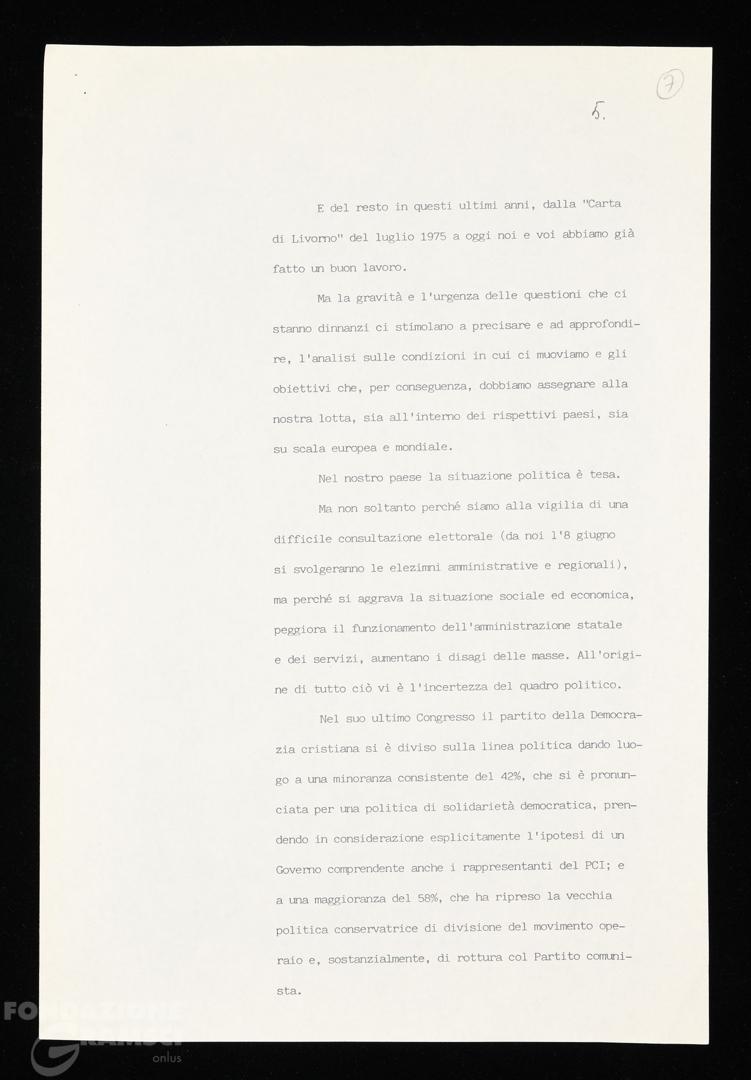 7

5.

E del resto in questi ultimi anni, dalla "Carta di Livorno" del luglio 1975 a oggi noi e voi abbiamo già fatto un buon lavoro.

Ma la gravità e l'urgenza delle questioni che ci stanno dinnanzi ci stimolano a precisare e ad approfondire, l'analisi sulle condizioni in cui ci muoviamo e gli obiettivi che, per conseguenza, dobbiamo assegnare alla nostra lotta, sia all'interno dei rispettivi paesi, sia su scala europea e mondiale.

Nel nostro paese la situazione politica è tesa.

Ma non soltanto perché siamo alla vigilia di una difficile consultazione elettorale (da noi l'8 giugno si svolgeranno le elezimni amministrative e regionali), ma perché si aggrava la situazione sociale ed economica, peggiora il funzionamento dell'amministrazione statale e dei servizi, aumentano i disagi delle masse. All'origine di tutto ciò vi è l'incertezza del quadro politico.

Nel suo ultimo Congresso il partito della Democrazia cristiana si è diviso sulla linea politica dando luogo a una minoranza consistente del 42%, che si è pronunciata per una politica di solidarietà democratica, prendendo in considerazione esplicitamente l'ipotesi di un Governo comprendente anche i rappresentanti del PCI; e a una maggioranza del 58%, che ha ripreso la vecchia politica conservatrice di divisione del movimento operaio e, sostanzialmente, di rottura col Partito comunista.

FONDAZIONE GRAMSCI onlus